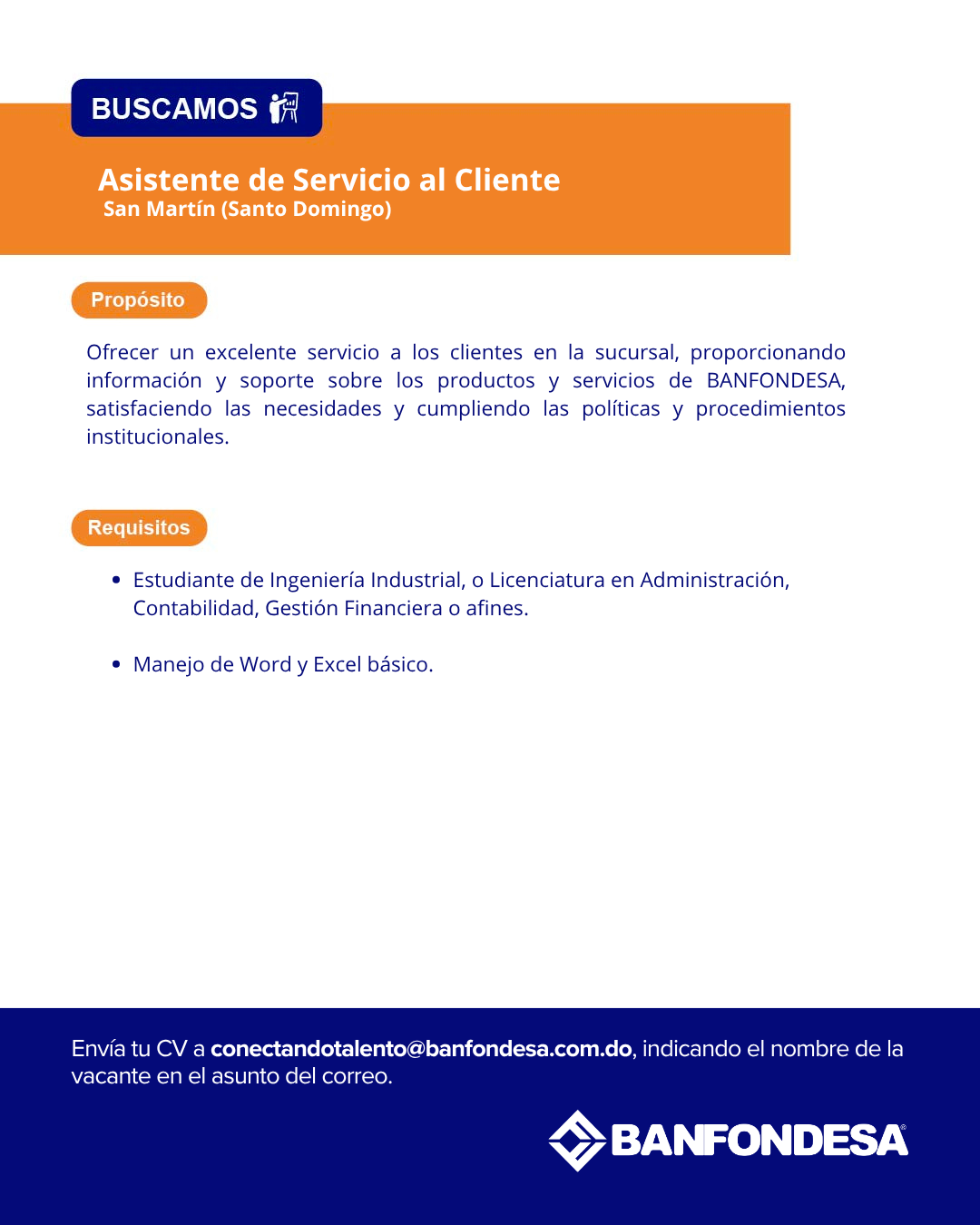 BUSCAMOS

Asistente de Servicio al Cliente
San Martín (Santo Domingo)

Propósito

Ofrecer un excelente servicio a los clientes en la sucursal, proporcionando información y soporte sobre los productos y servicios de BANFONDESA, satisfaciendo las necesidades y cumpliendo las políticas y procedimientos institucionales.

Requisitos

• Estudiante de Ingeniería Industrial, o Licenciatura en Administración, Contabilidad, Gestión Financiera o afines.

• Manejo de Word y Excel básico.

Envía tu CV a conectandotalento@banfondesa.com.do, indicando el nombre de la vacante en el asunto del correo.

BANFONDESA®